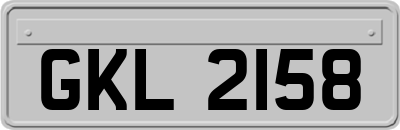 GKL 2158